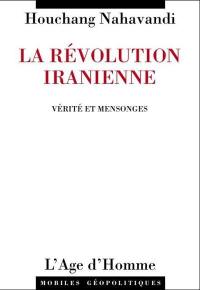 Houchang Nahavandi

LA RÉVOLUTION IRANIENNE

VÉRITÉ ET MENSONGES

L'Age d'Homme

MOBILES GÉOPOLITIQUES